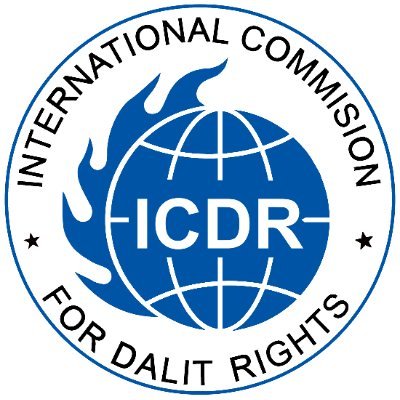 INTERNATIONAL COMMISION

ICDR

FOR DALIT RIGHTS